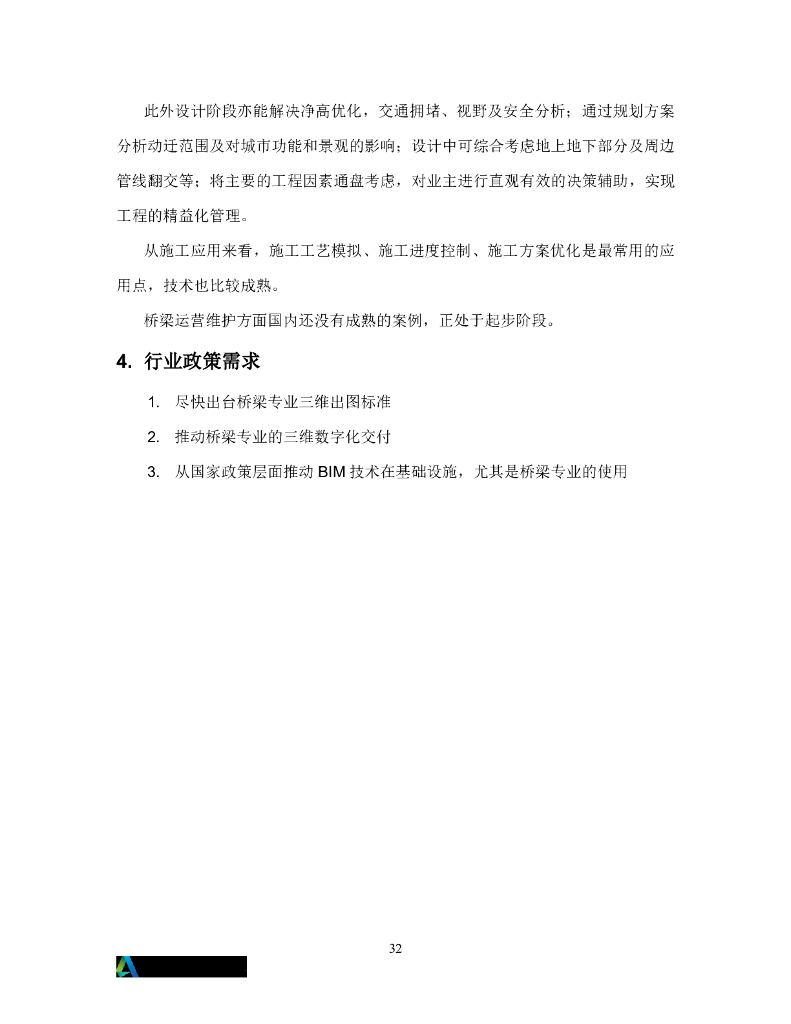 此外设计阶段亦能解决净高优化，交通拥堵、视野及安全分析；通过规划方案分析动迁范围及对城市功能和景观的影响；设计中可综合考虑地上地下部分及周边管线翻交等；将主要的工程因素通盘考虑，对业主进行直观有效的决策辅助，实现工程的精益化管理。

从施工应用来看，施工工艺模拟、施工进度控制、施工方案优化是最常用的应用点，技术也比较成熟。

桥梁运营维护方面国内还没有成熟的案例，正处于起步阶段。

4. 行业政策需求

1. 尽快出台桥梁专业三维出图标准
2. 推动桥梁专业的三维数字化交付
3. 从国家政策层面推动 BIM 技术在基础设施，尤其是桥梁专业的使用

32